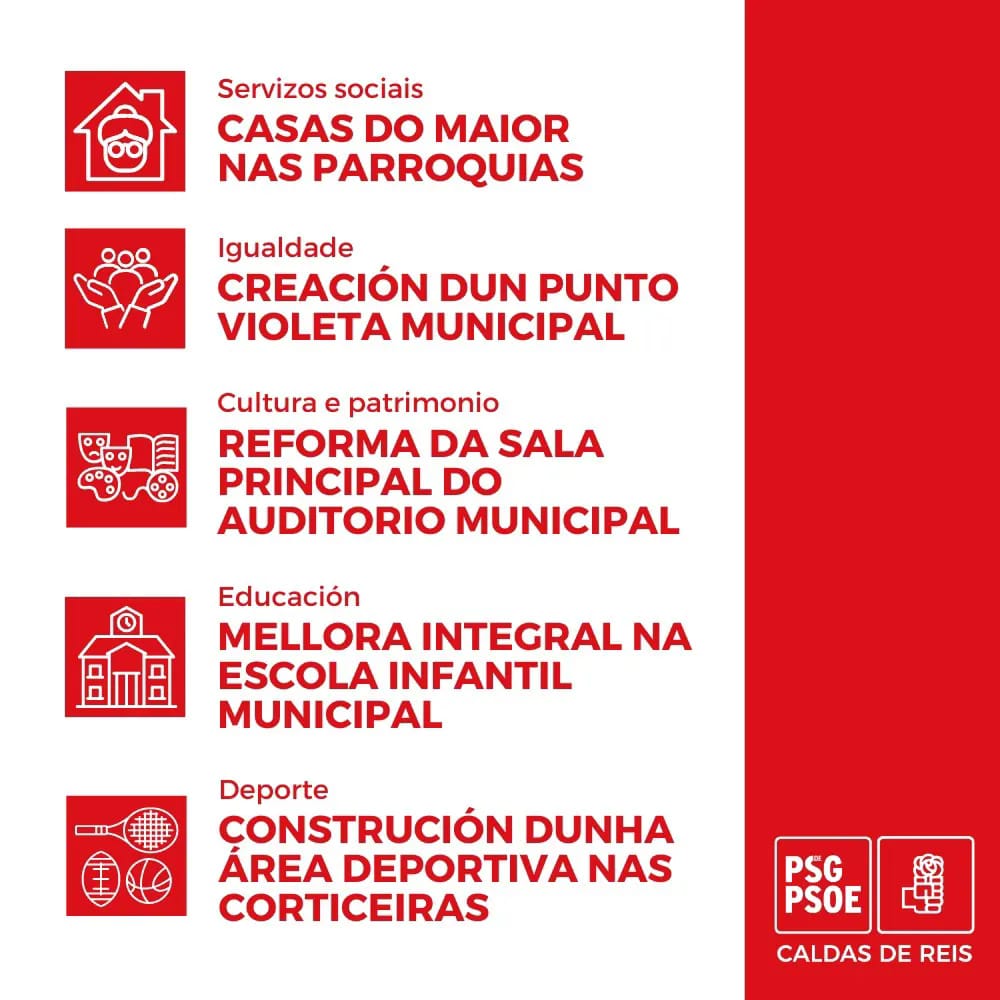 Servizos sociais
CASAS DO MAIOR NAS PARROQUIAS

Igualdade
CREACIÓN DUN PUNTO VIOLETA MUNICIPAL

Cultura e patrimonio
REFORMA DA SALA PRINCIPAL DO AUDITORIO MUNICIPAL

Educación
MELLORA INTEGRAL NA ESCOLA INFANTIL MUNICIPAL

Deporte
CONSTRUCIÓN DUNHA ÁREA DEPORTIVA NAS CORTICEIRAS

PSG PSOE
CALDAS DE REIS